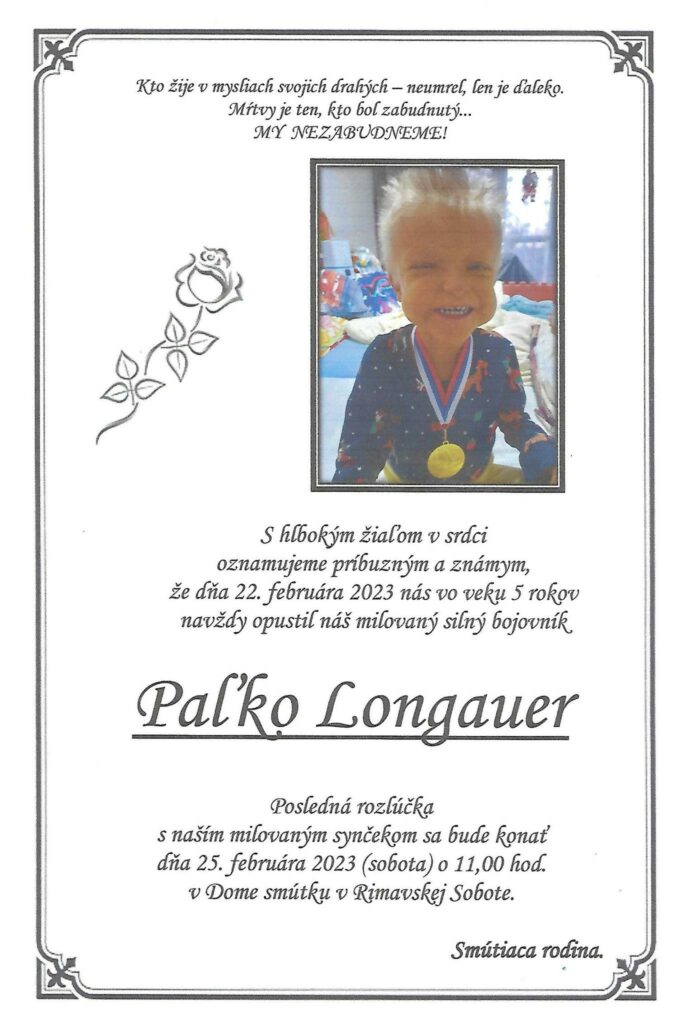 Kto žije v mysliach svojich drahých – neumrel, len je ďaleko.
Mŕtvy je ten, kto bol zabudnutý...
MY NEZABUDNEME!

S hlbokým žiaľom v srdci
oznamujeme príbuzným a známym,
že dňa 22. februára 2023 nás vo veku 5 rokov
navždy opustil náš milovaný silný bojovník

Paľko Longauer

Posledná rozlúčka
s naším milovaným synčekom sa bude konať
dňa 25. februára 2023 (sobota) o 11,00 hod.
v Dome smútku v Rimavskej Sobote.

Smútiaca rodina.